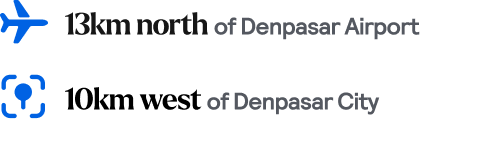 13km north of Denpasar Airport

10km west of Denpasar City